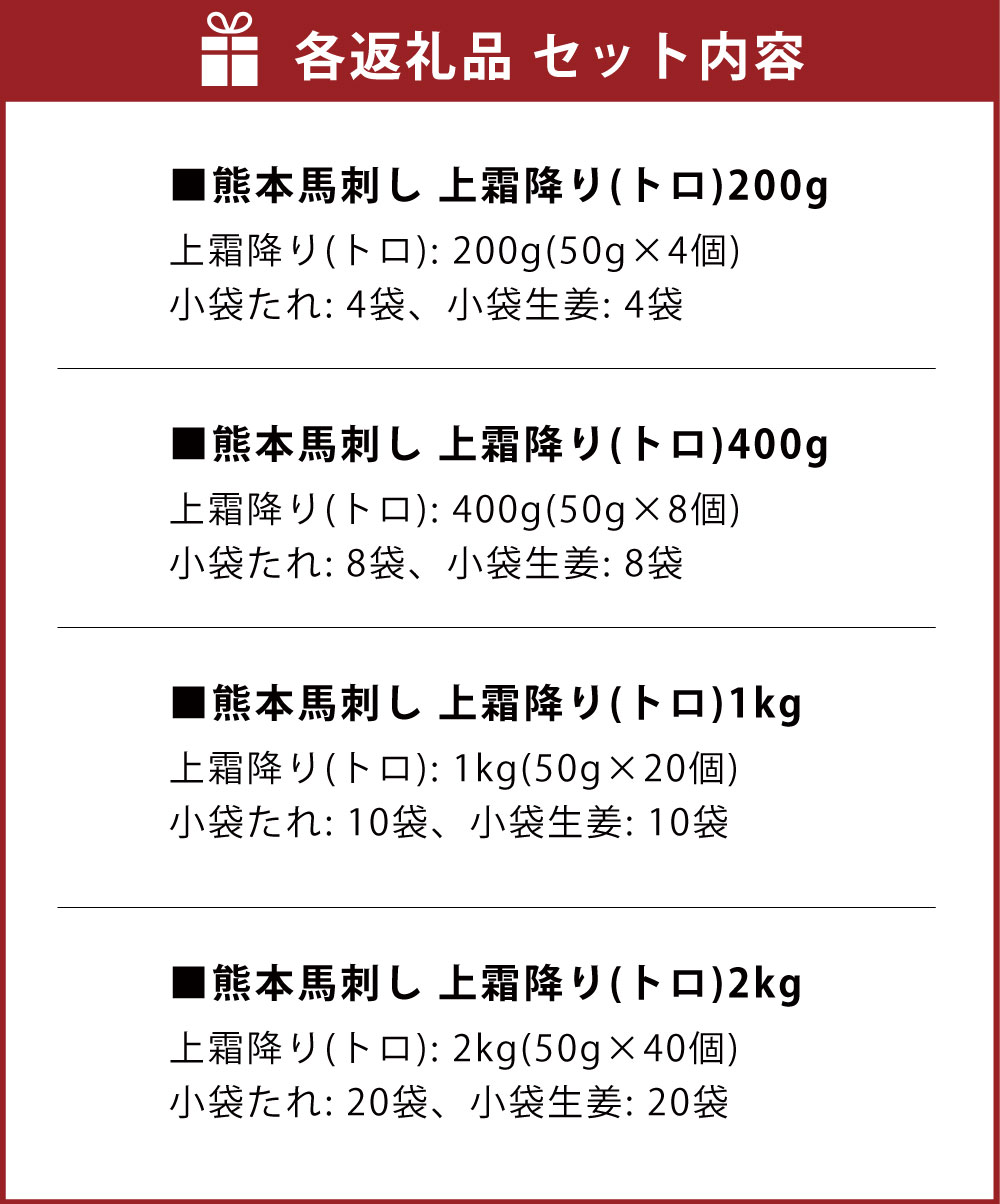 各返礼品 セット内容

■熊本馬刺し 上霜降り(トロ)200g
上霜降り(トロ): 200g(50g×4個)
小袋たれ: 4袋、小袋生姜: 4袋

■熊本馬刺し 上霜降り(トロ)400g
上霜降り(トロ): 400g(50g×8個)
小袋たれ: 8袋、小袋生姜: 8袋

■熊本馬刺し 上霜降り(トロ)1kg
上霜降り(トロ): 1kg(50g×20個)
小袋たれ: 10袋、小袋生姜: 10袋

■熊本馬刺し 上霜降り(トロ)2kg
上霜降り(トロ): 2kg(50g×40個)
小袋たれ: 20袋、小袋生姜: 20袋